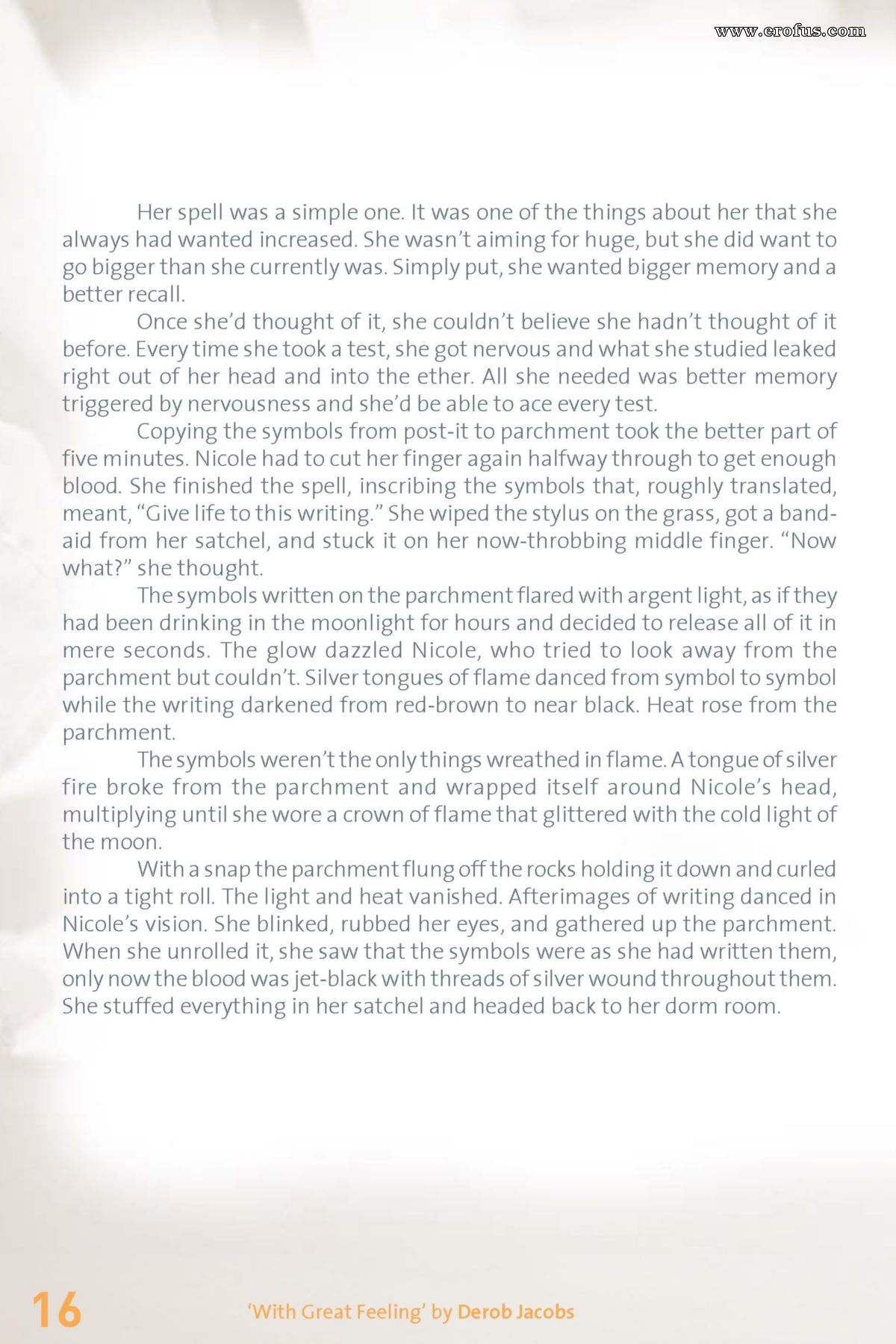 www.erofus.com

Her spell was a simple one. It was one of the things about her that she always had wanted increased. She wasn't aiming for huge, but she did want to go bigger than she currently was. Simply put, she wanted bigger memory and a better recall.

Once she'd thought of it, she couldn't believe she hadn't thought of it before. Every time she took a test, she got nervous and what she studied leaked right out of her head and into the ether. All she needed was better memory triggered by nervousness and she'd be able to ace every test.

Copying the symbols from post-it to parchment took the better part of five minutes. Nicole had to cut her finger again halfway through to get enough blood. She finished the spell, inscribing the symbols that, roughly translated, meant, "Give life to this writing." She wiped the stylus on the grass, got a band-aid from her satchel, and stuck it on her now-throbbing middle finger. "Now what?" she thought.

The symbols written on the parchment flared with argent light, as if they had been drinking in the moonlight for hours and decided to release all of it in mere seconds. The glow dazzled Nicole, who tried to look away from the parchment but couldn't. Silver tongues of flame danced from symbol to symbol while the writing darkened from red-brown to near black. Heat rose from the parchment.

The symbols weren't the only things wreathed in flame. A tongue of silver fire broke from the parchment and wrapped itself around Nicole's head, multiplying until she wore a crown of flame that glittered with the cold light of the moon.

With a snap the parchment flung off the rocks holding it down and curled into a tight roll. The light and heat vanished. Afterimages of writing danced in Nicole's vision. She blinked, rubbed her eyes, and gathered up the parchment. When she unrolled it, she saw that the symbols were as she had written them, only now the blood was jet-black with threads of silver wound throughout them. She stuffed everything in her satchel and headed back to her dorm room.

16 'With Great Feeling' by Derob Jacobs